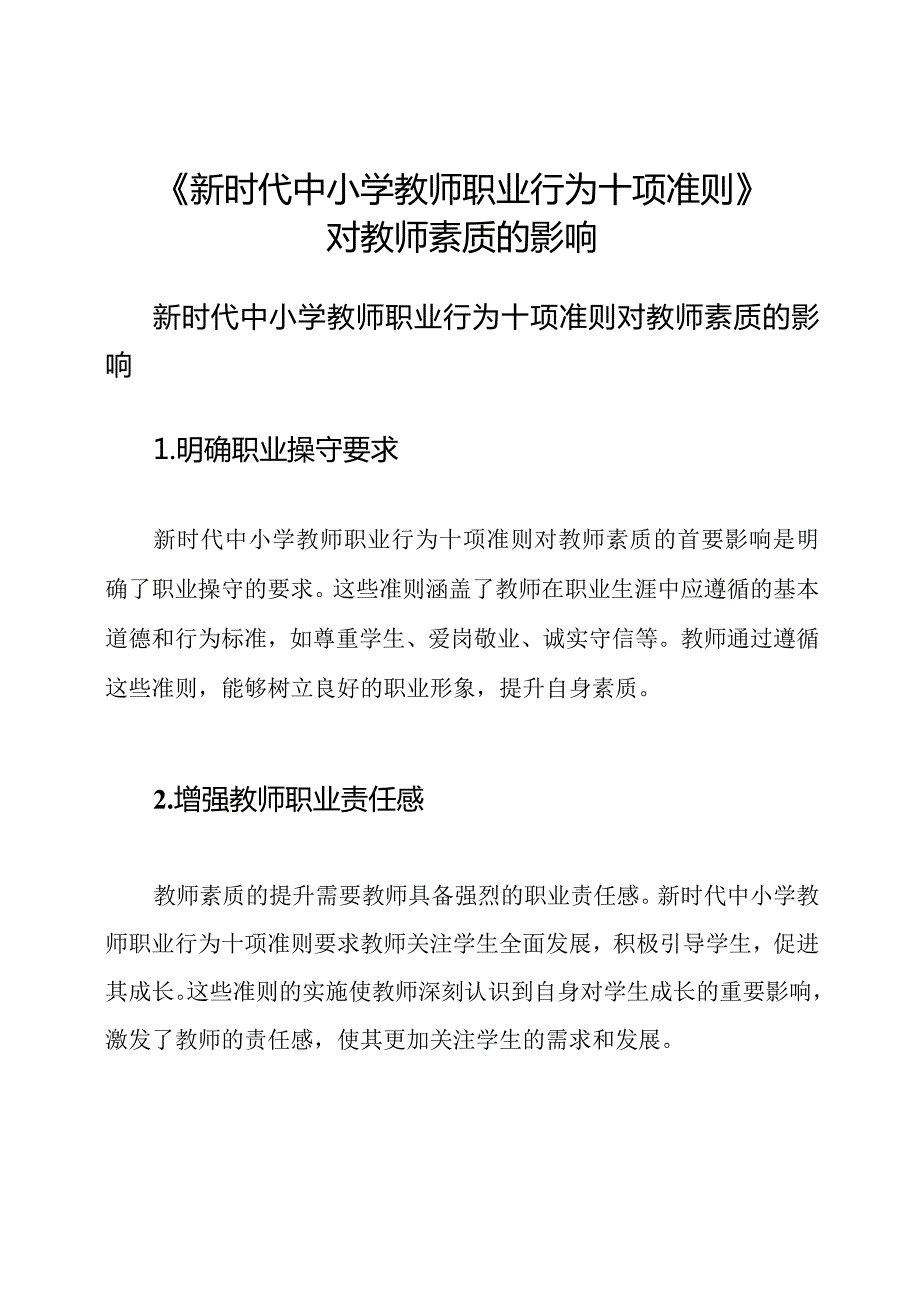 《新时代中小学教师职业行为十项准则》对教师素质的影响

新时代中小学教师职业行为十项准则对教师素质的影响

1.明确职业操守要求

新时代中小学教师职业行为十项准则对教师素质的首要影响是明确了职业操守的要求。这些准则涵盖了教师在职业生涯中应遵循的基本道德和行为标准，如尊重学生、爱岗敬业、诚实守信等。教师通过遵循这些准则，能够树立良好的职业形象，提升自身素质。

2.增强教师职业责任感

教师素质的提升需要教师具备强烈的职业责任感。新时代中小学教师职业行为十项准则要求教师关注学生全面发展，积极引导学生，促进其成长。这些准则的实施使教师深刻认识到自身对学生成长的重要影响，激发了教师的责任感，使其更加关注学生的需求和发展。